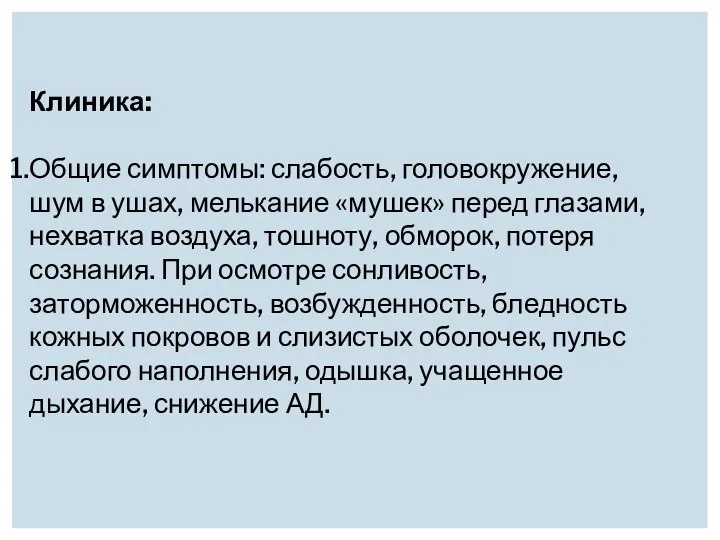 Клиника:

1.Общие симптомы: слабость, головокружение, шум в ушах, мелькание «мушек» перед глазами, нехватка воздуха, тошноту, обморок, потеря сознания. При осмотре сонливость, заторможенность, возбужденность, бледность кожных покровов и слизистых оболочек, пульс слабого наполнения, одышка, учащенное дыхание, снижение АД.